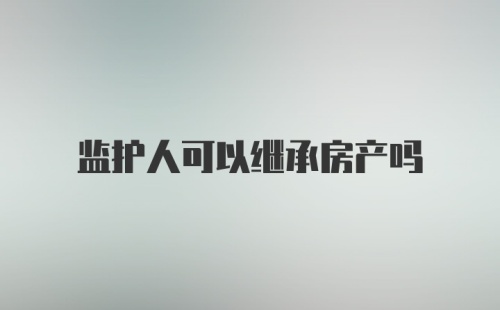 监护人可以继承房产吗